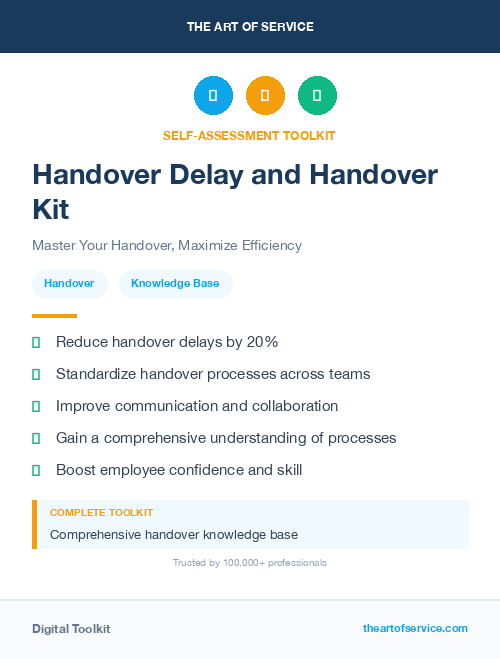 THE ART OF SERVICE

SELF-ASSESSMENT TOOLKIT

Handover Delay and Handover Kit

Master Your Handover, Maximize Efficiency

Handover

Knowledge Base

Reduce handover delays by 20%

Standardize handover processes across teams

Improve communication and collaboration

Gain a comprehensive understanding of processes

Boost employee confidence and skill

COMPLETE TOOLKIT

Comprehensive handover knowledge base

Trusted by 100,000+ professionals

Digital Toolkit

theartofservice.com